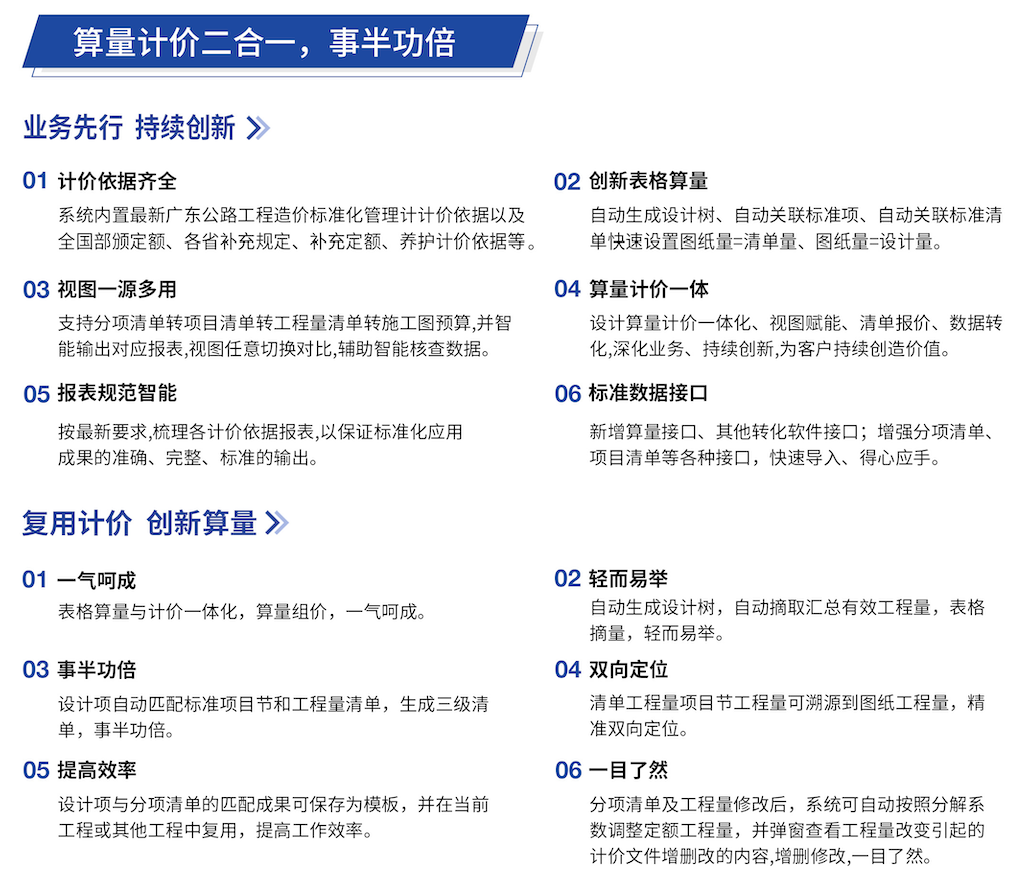 算量计价二合一，事半功倍

业务先行 持续创新

01 计价依据齐全
系统内置最新广东公路工程造价标准化管理计计价依据以及全国部颁定额、各省补充规定、补充定额、养护计价依据等。

02 创新表格算量
自动生成设计树、自动关联标准项、自动关联标准清单快速设置图纸量=清单量、图纸量=设计量。

03 视图一源多用
支持分项清单转项目清单转工程量清单转施工图预算,并智能输出对应报表,视图任意切换对比,辅助智能核查数据。

04 算量计价一体
设计算量计价一体化、视图赋能、清单报价、数据转化,深化业务、持续创新,为客户持续创造价值。

05 报表规范智能
按最新要求,梳理各计价依据报表,以保证标准化应用成果的准确、完整、标准的输出。

06 标准数据接口
新增算量接口、其他转化软件接口；增强分项清单、项目清单等各种接口，快速导入、得心应手。

复用计价 创新算量

01 一气呵成
表格算量与计价一体化，算量组价，一气呵成。

02 轻而易举
自动生成设计树，自动摘取汇总有效工程量，表格摘量，轻而易举。

03 事半功倍
设计项自动匹配标准项目节和工程量清单，生成三级清单，事半功倍。

04 双向定位
清单工程量项目节工程量可溯源到图纸工程量，精准双向定位。

05 提高效率
设计项与分项清单的匹配成果可保存为模板，并在当前工程或其他工程中复用，提高工作效率。

06 一目了然
分项清单及工程量修改后，系统可自动按照分解系数调整定额工程量，并弹窗查看工程量改变引起的计价文件增删改的内容,增删修改,一目了然。